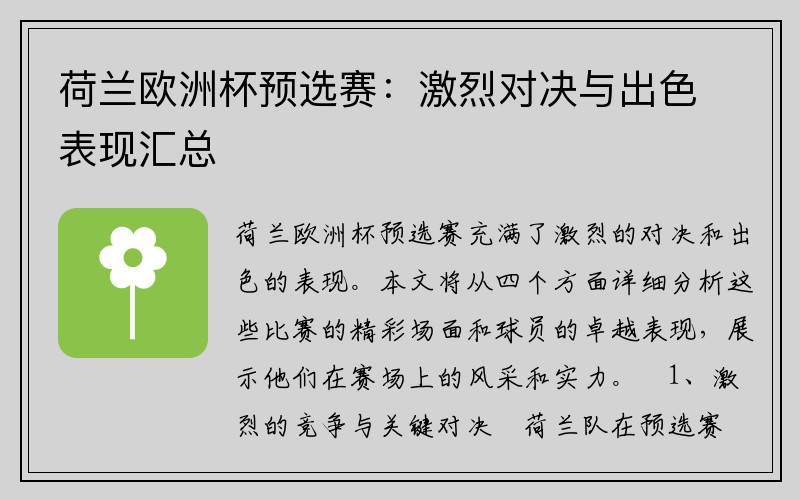 荷兰欧洲杯预选赛：激烈对决与出色表现汇总

荷兰欧洲杯预选赛充满了激烈的对决和出色的表现。本文将从四个方面详细分析这些比赛的精彩场面和球员的卓越表现，展示他们在赛场上的风采和实力。 1、激烈的竞争与关键对决 荷兰队在预选赛